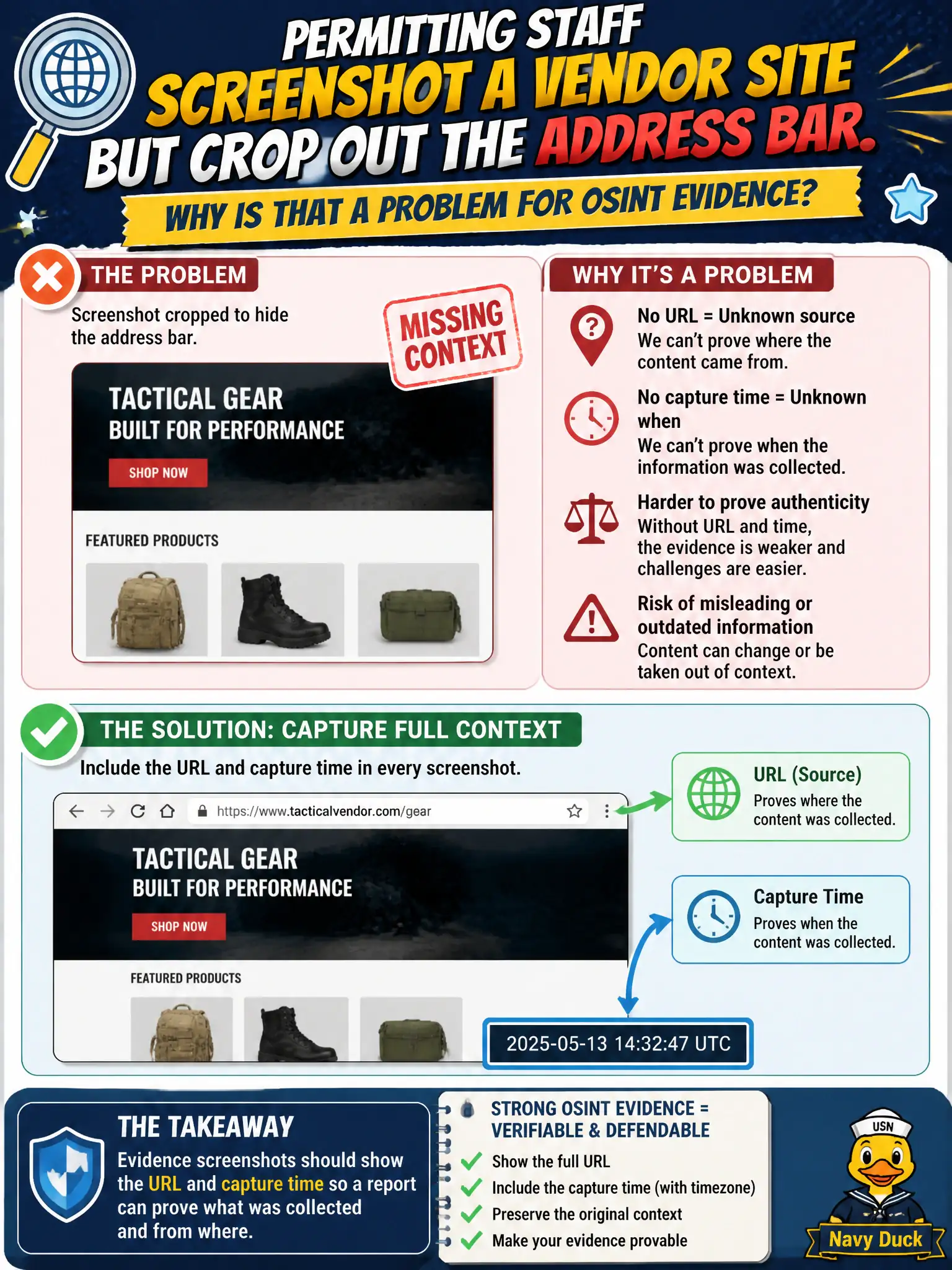 PERMITTING STAFF SCREENSHOT A VENDOR SITE BUT CROP OUT THE ADDRESS BAR.

WHY IS THAT A PROBLEM FOR OSINT EVIDENCE?

THE PROBLEM

Screenshot cropped to hide the address bar.

MISSING CONTEXT

TACTICAL GEAR
BUILT FOR PERFORMANCE
SHOP NOW

FEATURED PRODUCTS

WHY IT'S A PROBLEM

No URL = Unknown source
We can't prove where the content came from.

No capture time = Unknown when
We can't prove when the information was collected.

Harder to prove authenticity
Without URL and time, the evidence is weaker and challenges are easier.

Risk of misleading or outdated information
Content can change or be taken out of context.

THE SOLUTION: CAPTURE FULL CONTEXT

Include the URL and capture time in every screenshot.

https://www.tacticalvendor.com/gear

TACTICAL GEAR
BUILT FOR PERFORMANCE
SHOP NOW

FEATURED PRODUCTS

2025-05-13 14:32:47 UTC

URL (Source)
Proves where the content was collected.

Capture Time
Proves when the content was collected.

THE TAKEAWAY

Evidence screenshots should show the URL and capture time so a report can prove what was collected and from where.

STRONG OSINT EVIDENCE = VERIFIABLE & DEFENDABLE

Show the full URL
Include the capture time (with timezone)
Preserve the original context
Make your evidence provable

USN
Navy Duck